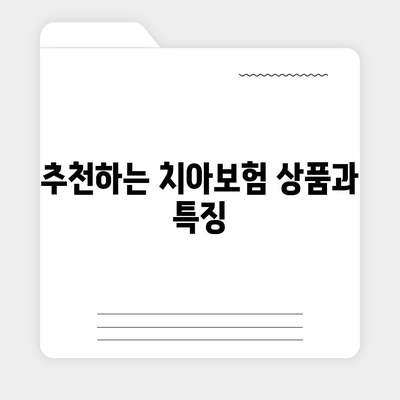 추천하는 치아보험 상품과 특징